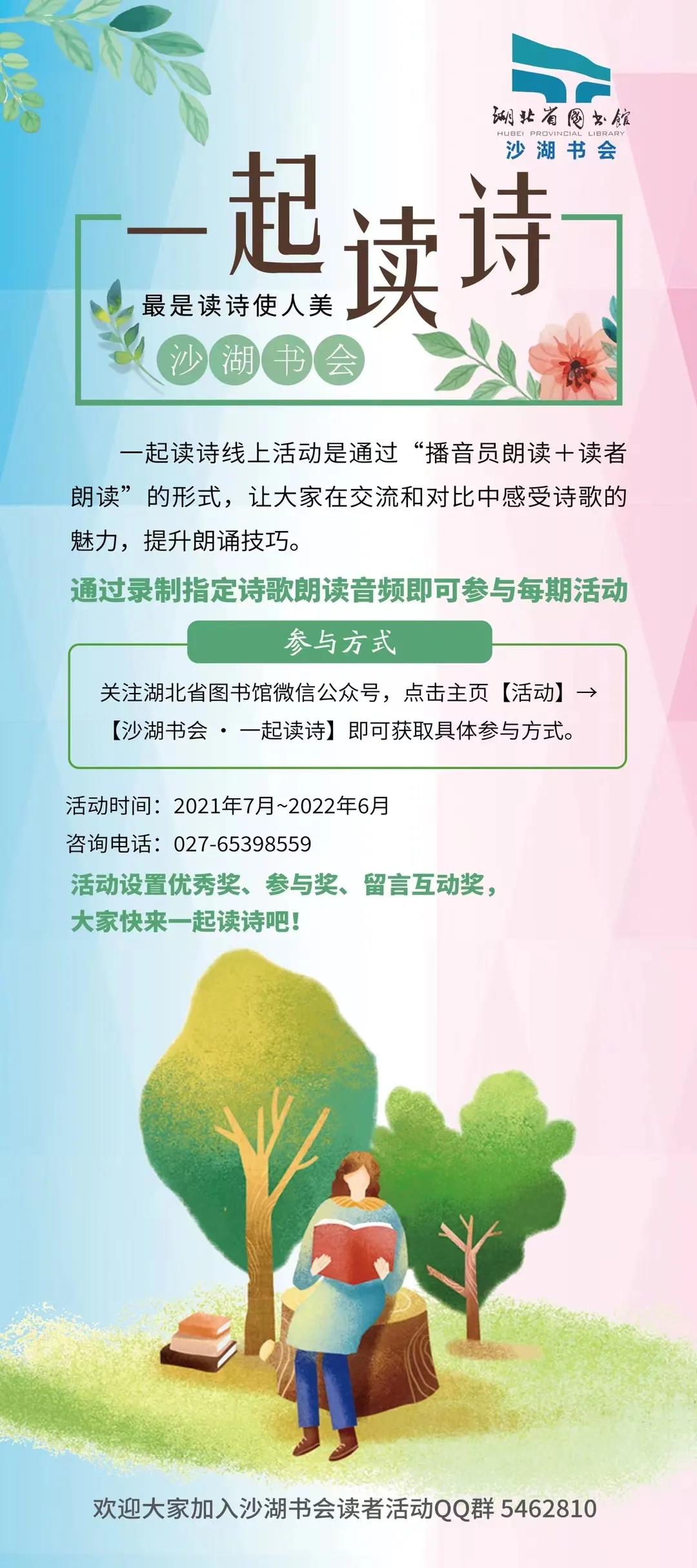 湖北省图书馆
HUBEI PROVINCIAL LIBRARY
沙湖书会

一起读诗

最是读诗使人美

沙湖书会

一起读诗线上活动是通过“播音员朗读＋读者朗读”的形式，让大家在交流和对比中感受诗歌的魅力，提升朗诵技巧。

通过录制指定诗歌朗读音频即可参与每期活动

参与方式

关注湖北省图书馆微信公众号，点击主页【活动】→【沙湖书会 · 一起读诗】即可获取具体参与方式。

活动时间：2021年7月~2022年6月
咨询电话：027-65398559

活动设置优秀奖、参与奖、留言互动奖，
大家快来一起读诗吧！

欢迎大家加入沙湖书会读者活动QQ群 5462810